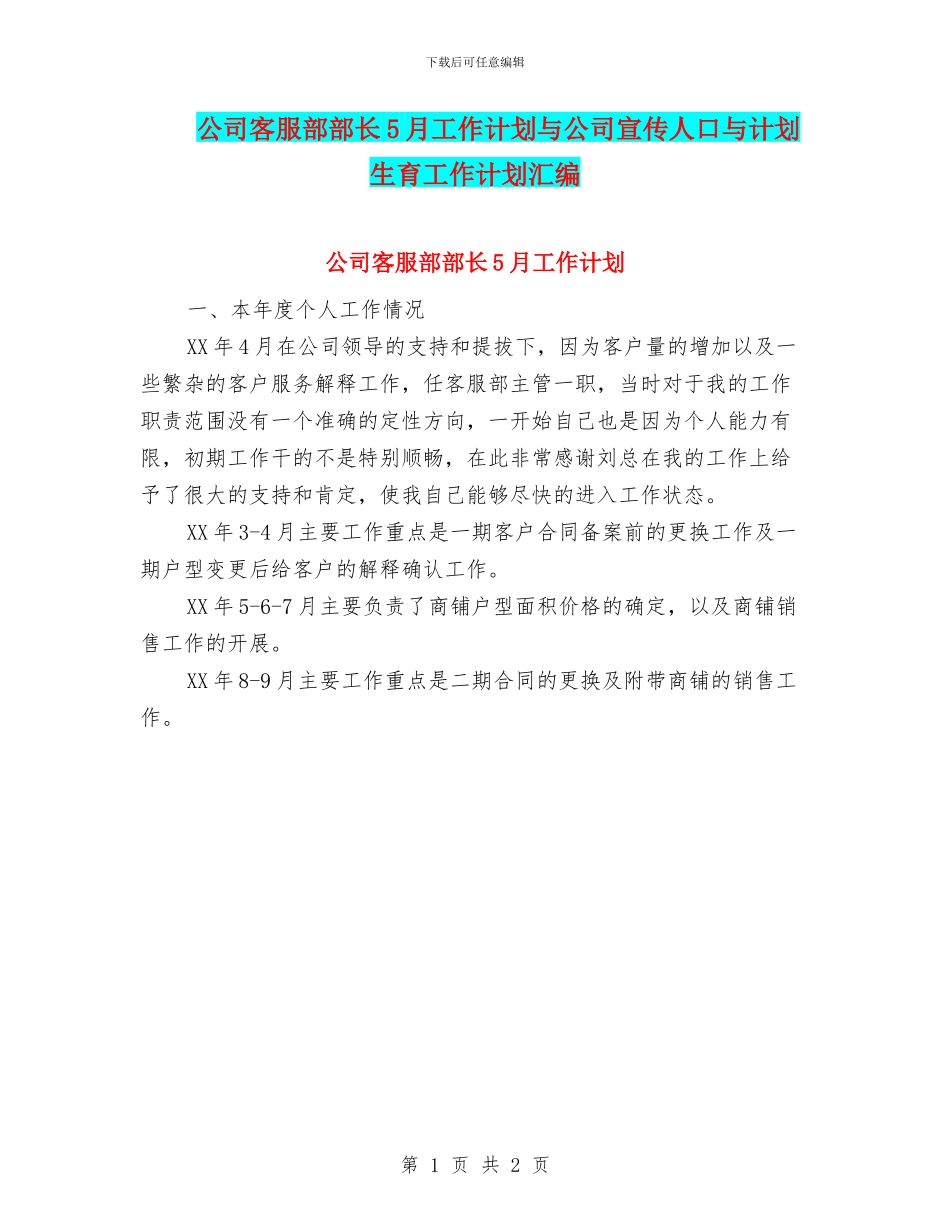 下载后可任意编辑

公司客服部部长5月工作计划与公司宣传人口与计划生育工作计划汇编

公司客服部部长5月工作计划

一、本年度个人工作情况

XX年4月在公司领导的支持和提拔下，因为客户量的增加以及一些繁杂的客户服务解释工作，任客服部主管一职，当时对于我的工作职责范围没有一个准确的定性方向，一开始自己也是因为个人能力有限，初期工作干的不是特别顺畅，在此非常感谢刘总在我的工作上给予了很大的支持和肯定，使我自己能够尽快的进入工作状态。

XX年3-4月主要工作重点是一期客户合同备案前的更换工作及一期户型变更后给客户的解释确认工作。

XX年5-6-7月主要负责了商铺户型面积价格的确定，以及商铺销售工作的开展。

XX年8-9月主要工作重点是二期合同的更换及附带商铺的销售工作。

第 1 页 共 2 页